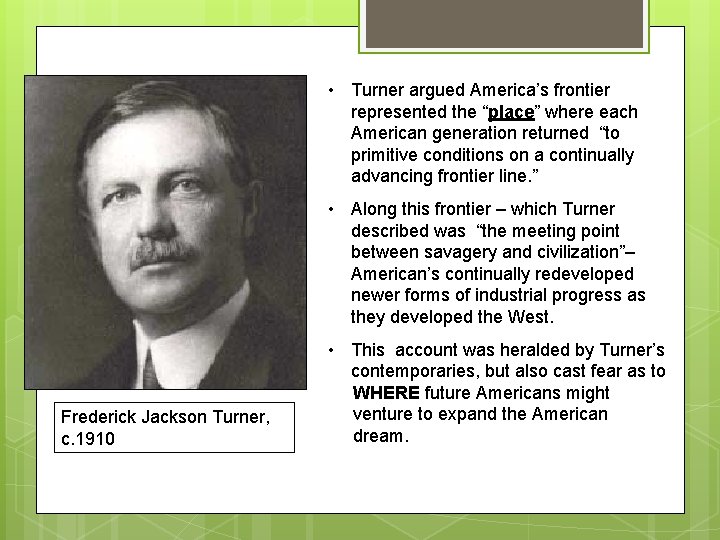 Frederick Jackson Turner, c.1910

• Turner argued America’s frontier represented the “place” where each American generation returned “to primitive conditions on a continually advancing frontier line.”

• Along this frontier – which Turner described was “the meeting point between savagery and civilization”– American’s continually redeveloped newer forms of industrial progress as they developed the West.

• This account was heralded by Turner’s contemporaries, but also cast fear as to WHERE future Americans might venture to expand the American dream.